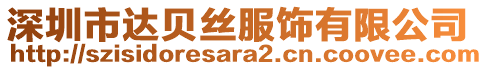 深圳市达贝丝服饰有限公司
http://szisidoresara2.cn.coovee.com